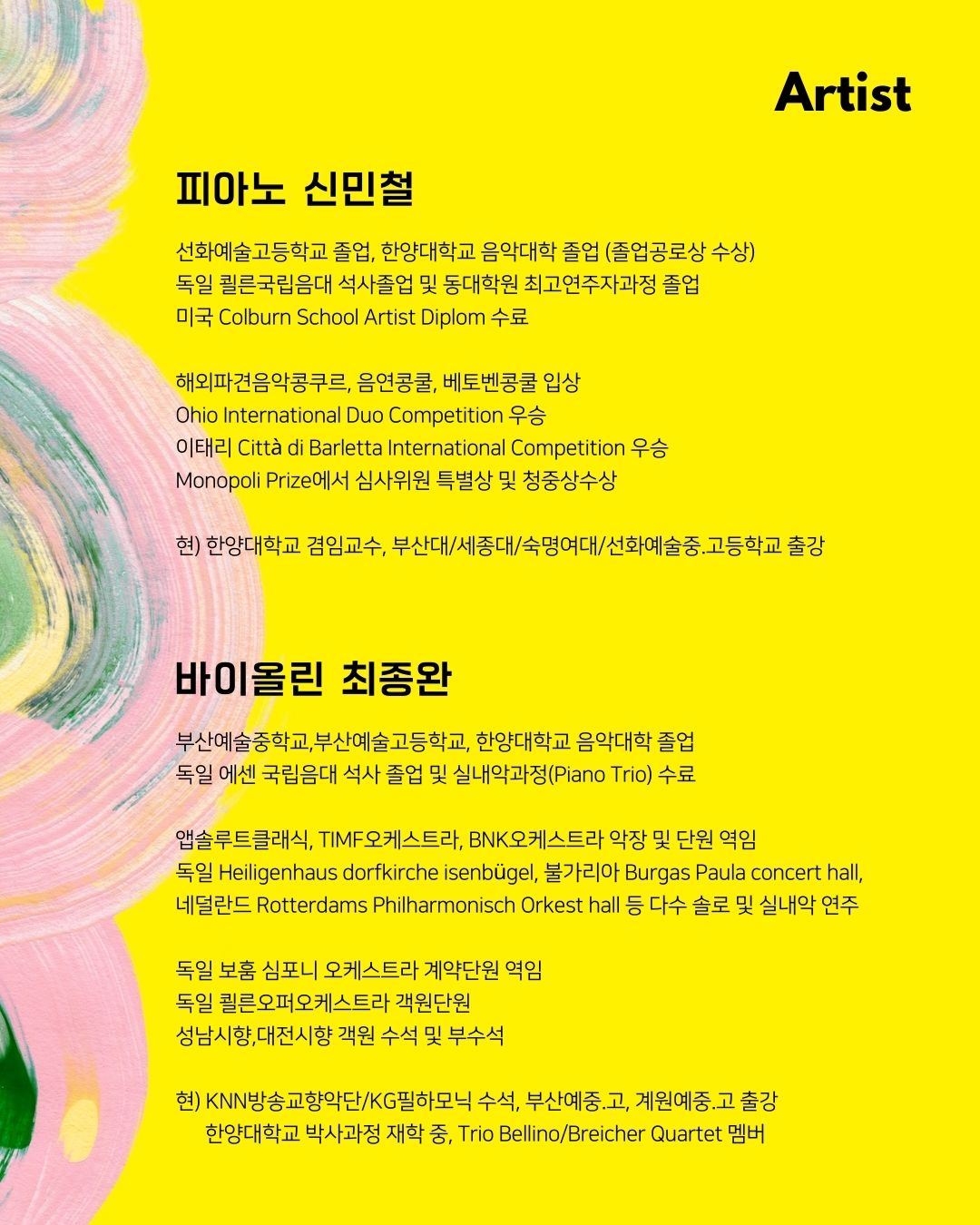 Artist

피아노 신민철

선화예술고등학교 졸업, 한양대학교 음악대학 졸업 (졸업공로상 수상)
독일 쾰른국립음대 석사졸업 및 동대학원 최고연주자과정 졸업
미국 Colburn School Artist Diplom 수료

해외파견음악콩쿠르, 음연콩쿨, 베토벤콩쿨 입상
Ohio International Duo Competition 우승
이태리 Città di Barletta International Competition 우승
Monopoli Prize에서 심사위원 특별상 및 청중상수상

현) 한양대학교 겸임교수, 부산대/세종대/숙명여대/선화예술중.고등학교 출강

바이올린 최종완

부산예술중학교,부산예술고등학교, 한양대학교 음악대학 졸업
독일 에센 국립음대 석사 졸업 및 실내악과정(Piano Trio) 수료

앱솔루트클래식, TIMF오케스트라, BNK오케스트라 악장 및 단원 역임
독일 Heiligenhaus dorfkirche isenbügel, 불가리아 Burgas Paula concert hall,
네덜란드 Rotterdams Philharmonisch Orkest hall 등 다수 솔로 및 실내악 연주

독일 보훔 심포니 오케스트라 계약단원 역임
독일 쾰른오퍼오케스트라 객원단원
성남시향,대전시향 객원 수석 및 부수석

현) KNN방송교향악단/KG필하모닉 수석, 부산예중.고, 계원예중.고 출강
한양대학교 박사과정 재학 중, Trio Bellino/Breicher Quartet 멤버